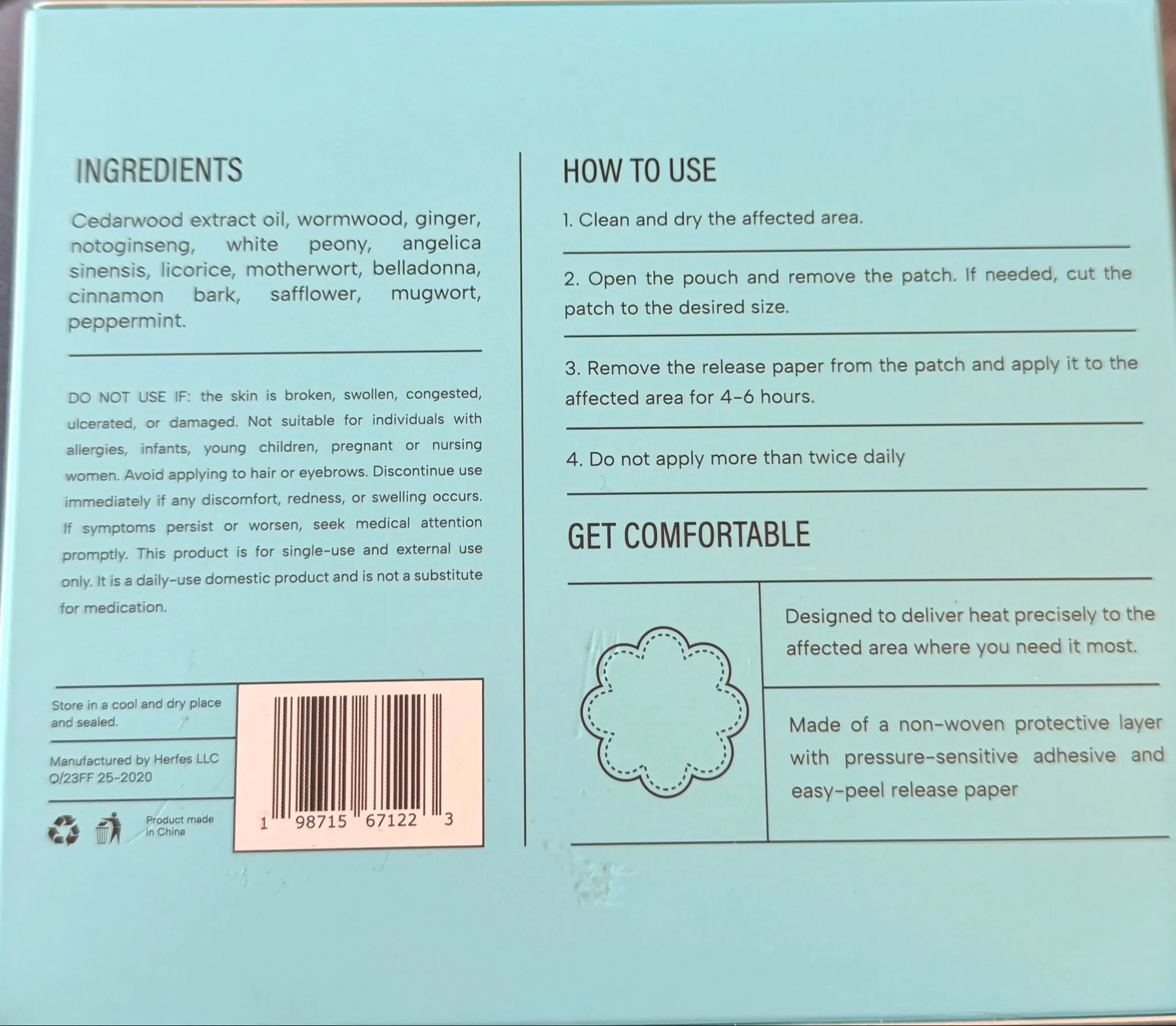 INGREDIENTS

Cedarwood extract oil, wormwood, ginger, notoginseng, white peony, angelica sinensis, licorice, motherwort, belladonna, cinnamon bark, safflower, mugwort, peppermint.

DO NOT USE IF: the skin is broken, swollen, congested, ulcerated, or damaged. Not suitable for individuals with allergies, infants, young children, pregnant or nursing women. Avoid applying to hair or eyebrows. Discontinue use immediately if any discomfort, redness, or swelling occurs. If symptoms persist or worsen, seek medical attention promptly. This product is for single-use and external use only. It is a daily-use domestic product and is not a substitute for medication.

Store in a cool and dry place and sealed.

Manufactured by Herfes LLC
Q/23FF 25-2020

Product made in China

1 98715 67122 3

HOW TO USE

1. Clean and dry the affected area.

2. Open the pouch and remove the patch. If needed, cut the patch to the desired size.

3. Remove the release paper from the patch and apply it to the affected area for 4-6 hours.

4. Do not apply more than twice daily

GET COMFORTABLE

Designed to deliver heat precisely to the affected area where you need it most.

Made of a non-woven protective layer with pressure-sensitive adhesive and easy-peel release paper